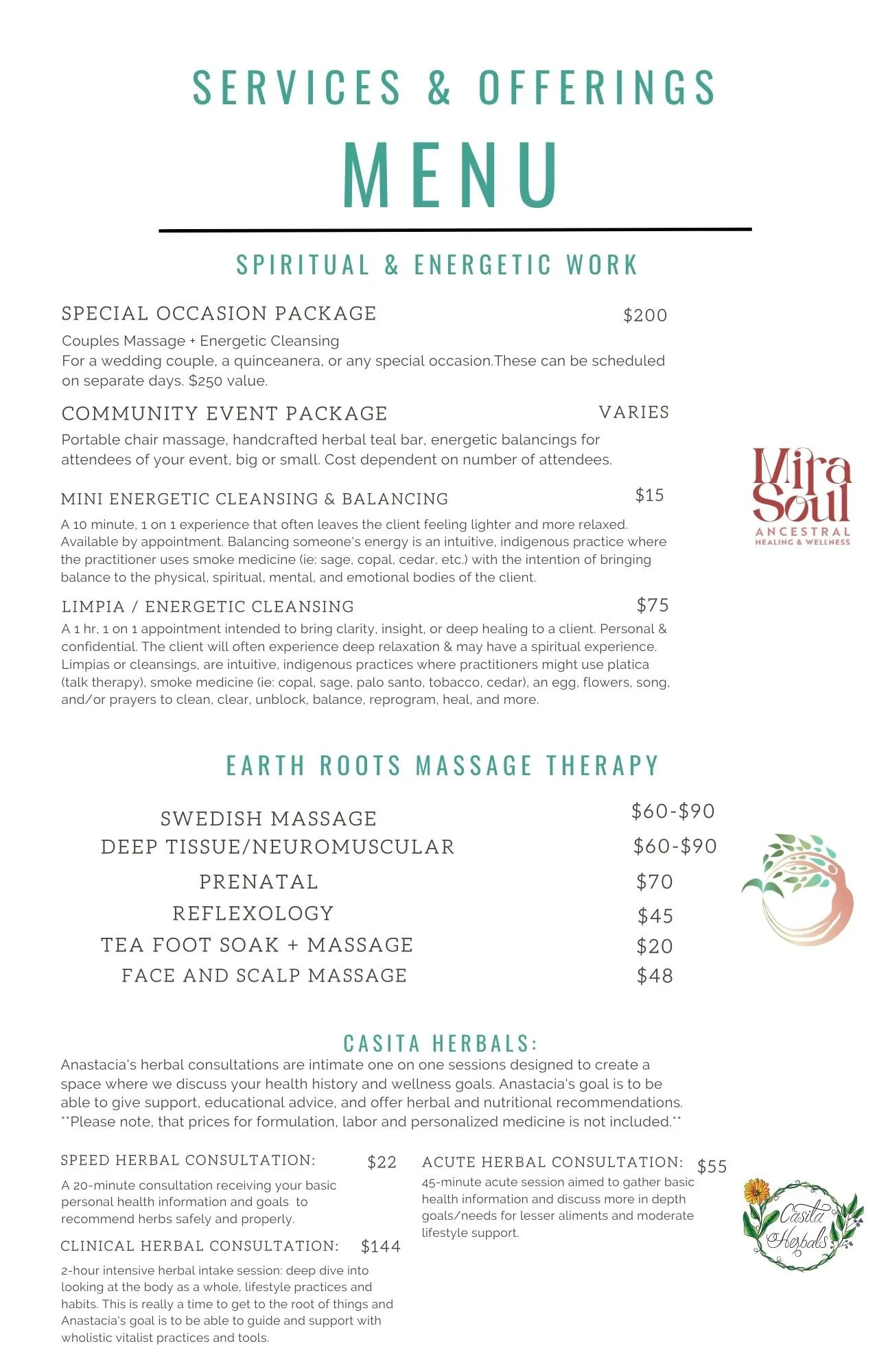 SERVICES & OFFERINGS
MENU

SPIRITUAL & ENERGETIC WORK

SPECIAL OCCASION PACKAGE $200
Couples Massage + Energetic Cleansing
For a wedding couple, a quinceanera, or any special occasion.These can be scheduled on separate days. $250 value.

COMMUNITY EVENT PACKAGE VARIES
Portable chair massage, handcrafted herbal teal bar, energetic balancings for attendees of your event, big or small. Cost dependent on number of attendees.

MINI ENERGETIC CLEANSING & BALANCING $15
A 10 minute, 1 on 1 experience that often leaves the client feeling lighter and more relaxed. Available by appointment. Balancing someone's energy is an intuitive, indigenous practice where the practitioner uses smoke medicine (ie: sage, copal, cedar, etc.) with the intention of bringing balance to the physical, spiritual, mental, and emotional bodies of the client.

LIMPIA / ENERGETIC CLEANSING $75
A 1 hr, 1 on 1 appointment intended to bring clarity, insight, or deep healing to a client. Personal & confidential. The client will often experience deep relaxation & may have a spiritual experience. Limpias or cleansings, are intuitive, indigenous practices where practitioners might use platica (talk therapy), smoke medicine (ie: copal, sage, palo santo, tobacco, cedar), an egg, flowers, song, and/or prayers to clean, clear, unblock, balance, reprogram, heal, and more.

Mira Soul
ANCESTRAL
HEALING & WELLNESS

EARTH ROOTS MASSAGE THERAPY

SWEDISH MASSAGE $60-$90
DEEP TISSUE/NEUROMUSCULAR $60-$90
PRENATAL $70
REFLEXOLOGY $45
TEA FOOT SOAK + MASSAGE $20
FACE AND SCALP MASSAGE $48

CASITA HERBALS:
Anastacia's herbal consultations are intimate one on one sessions designed to create a space where we discuss your health history and wellness goals. Anastacia's goal is to be able to give support, educational advice, and offer herbal and nutritional recommendations. **Please note, that prices for formulation, labor and personalized medicine is not included.**

SPEED HERBAL CONSULTATION: $22
A 20-minute consultation receiving your basic personal health information and goals to recommend herbs safely and properly.

CLINICAL HERBAL CONSULTATION: $144
2-hour intensive herbal intake session: deep dive into looking at the body as a whole, lifestyle practices and habits. This is really a time to get to the root of things and Anastacia's goal is to be able to guide and support with wholistic vitalist practices and tools.

ACUTE HERBAL CONSULTATION: $55
45-minute acute session aimed to gather basic health information and discuss more in depth goals/needs for lesser aliments and moderate lifestyle support.

Casita Herbals